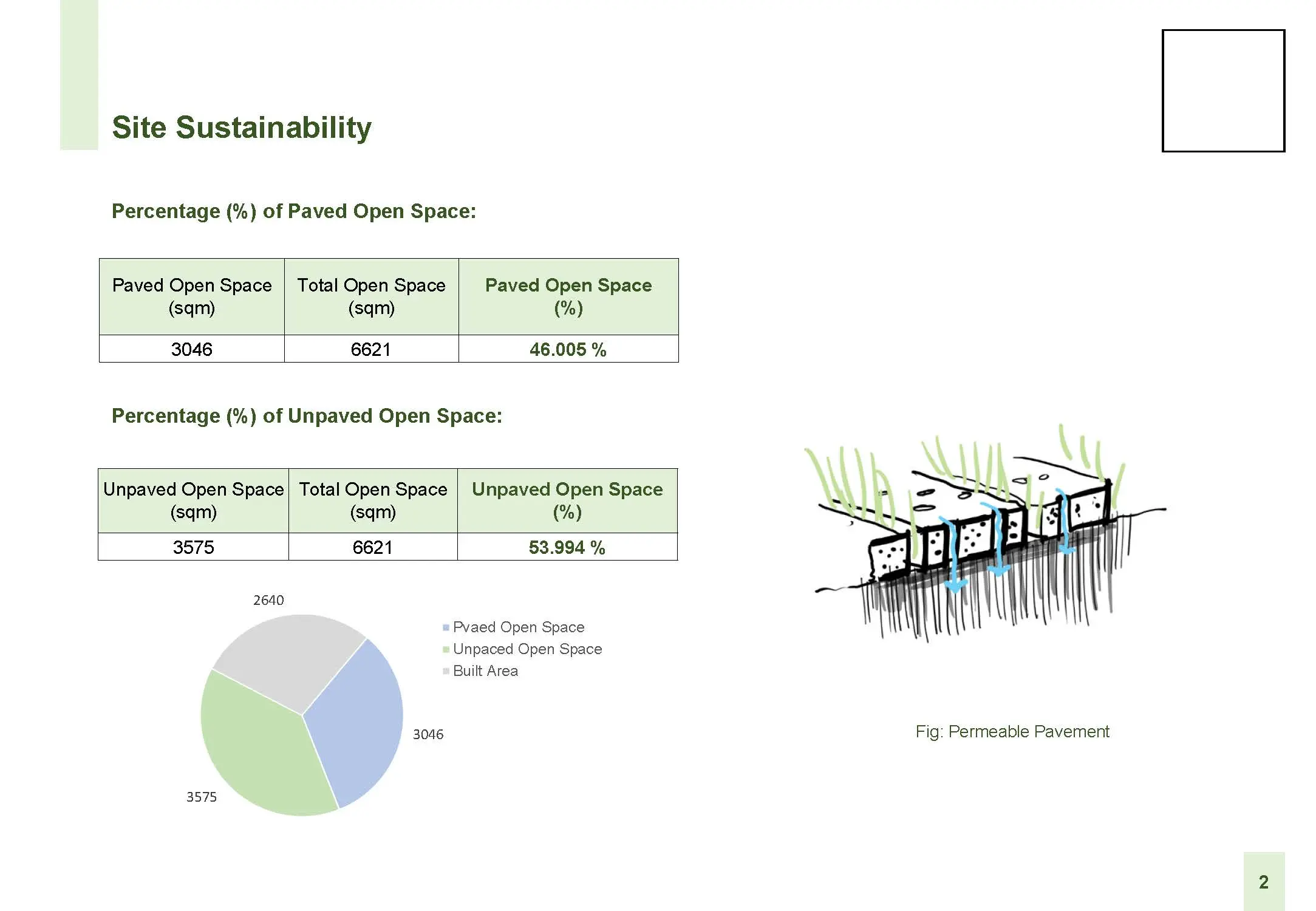 Site Sustainability

Percentage (%) of Paved Open Space:

| Paved Open Space (sqm) | Total Open Space (sqm) | Paved Open Space (%) |
|---|---|---|
| 3046 | 6621 | 46.005 % |

Percentage (%) of Unpaved Open Space:

| Unpaved Open Space (sqm) | Total Open Space (sqm) | Unpaved Open Space (%) |
|---|---|---|
| 3575 | 6621 | 53.994 % |

2640
3046
3575

Pvaed Open Space
Unpaced Open Space
Built Area

Fig: Permeable Pavement

2